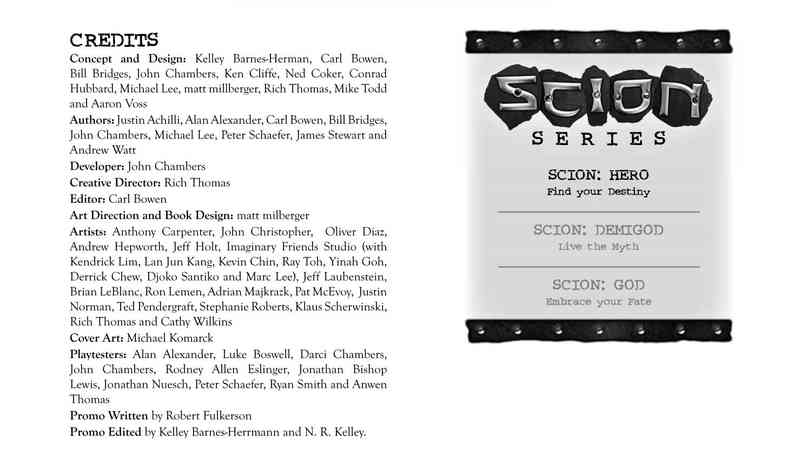 CREDITS

Concept and Design: Kelley Barnes-Herman, Carl Bowen, Bill Bridges, John Chambers, Ken Cliffe, Ned Coker, Conrad Hubbard, Michael Lee, matt millberger, Rich Thomas, Mike Todd and Aaron Voss

Authors: Justin Achilli, Alan Alexander, Carl Bowen, Bill Bridges, John Chambers, Michael Lee, Peter Schaefer, James Stewart and Andrew Watt

Developer: John Chambers

Creative Director: Rich Thomas

Editor: Carl Bowen

Art Direction and Book Design: matt milberger

Artists: Anthony Carpenter, John Christopher, Oliver Diaz, Andrew Hepworth, Jeff Holt, Imaginary Friends Studio (with Kendrick Lim, Lan Jun Kang, Kevin Chin, Ray Toh, Yinah Goh, Derrick Chew, Djoko Santiko and Marc Lee), Jeff Laubenstein, Brian LeBlanc, Ron Lemen, Adrian Majkrazk, Pat McEvoy, Justin Norman, Ted Pendergraft, Stephanie Roberts, Klaus Scherwinski, Rich Thomas and Cathy Wilkins

Cover Art: Michael Komarck

Playtesters: Alan Alexander, Luke Boswell, Darci Chambers, John Chambers, Rodney Allen Eslinger, Jonathan Bishop Lewis, Jonathan Nuesch, Peter Schaefer, Ryan Smith and Anwen Thomas

Promo Written by Robert Fulkerson

Promo Edited by Kelley Barnes-Herrmann and N. R. Kelley.

SCION

SERIES

SCION: HERO
Find your Destiny

SCION: DEMIGOD
Live the Myth

SCION: GOD
Embrace your Fate